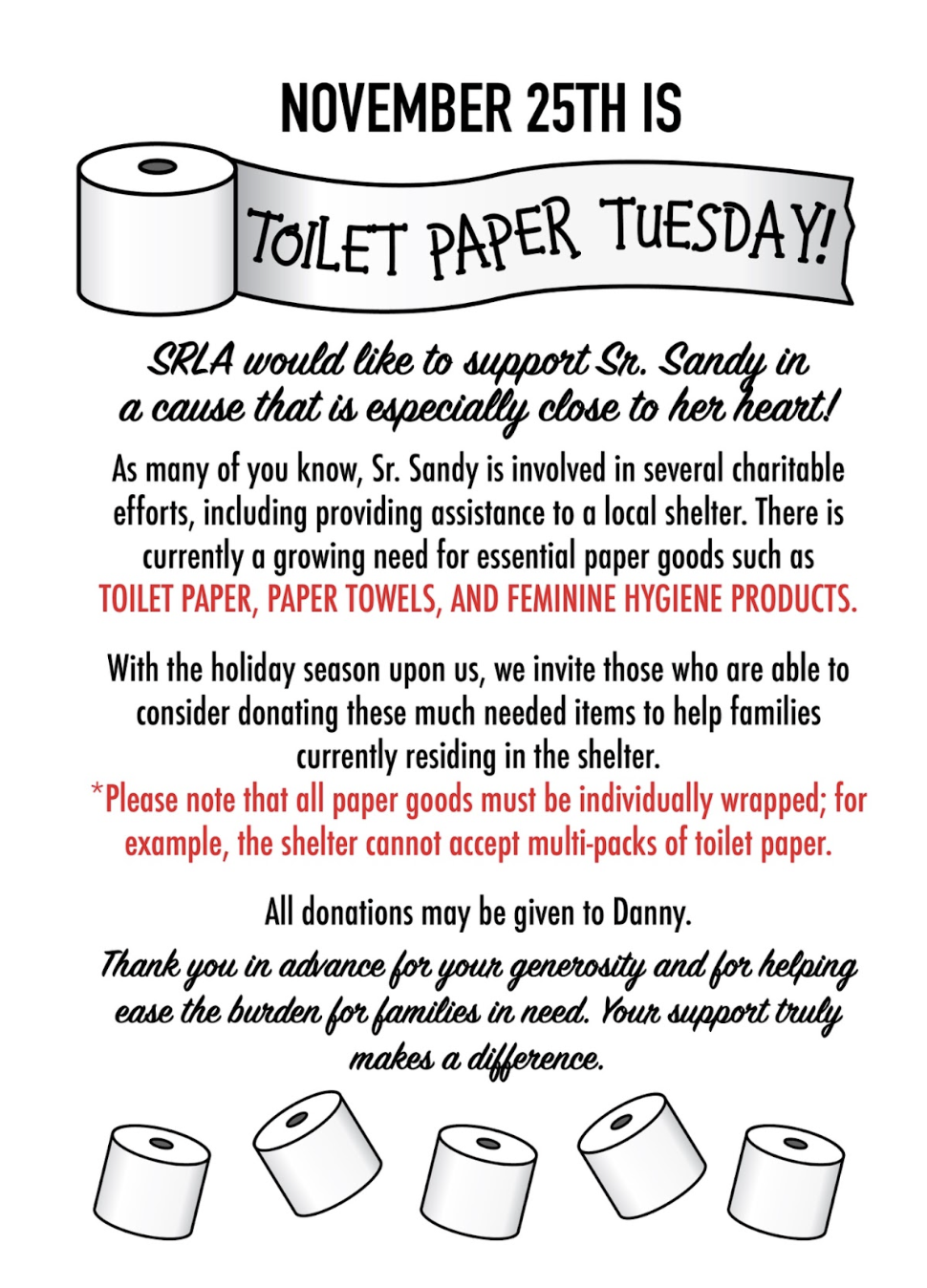 NOVEMBER 25TH IS

TOILET PAPER TUESDAY!

SRLA would like to support Sr. Sandy in a cause that is especially close to her heart!

As many of you know, Sr. Sandy is involved in several charitable efforts, including providing assistance to a local shelter. There is currently a growing need for essential paper goods such as TOILET PAPER, PAPER TOWELS, AND FEMININE HYGIENE PRODUCTS.

With the holiday season upon us, we invite those who are able to consider donating these much needed items to help families currently residing in the shelter.
*Please note that all paper goods must be individually wrapped; for example, the shelter cannot accept multi-packs of toilet paper.

All donations may be given to Danny.

Thank you in advance for your generosity and for helping ease the burden for families in need. Your support truly makes a difference.